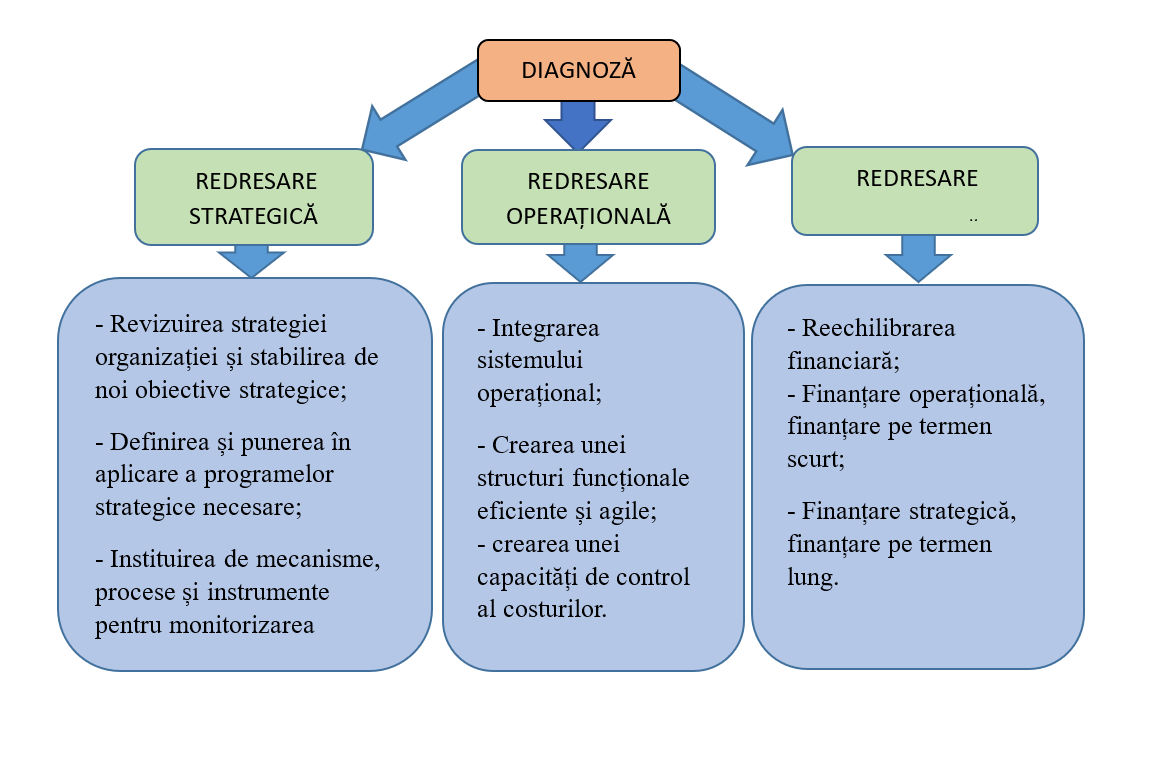 DIAGNOZĂ

REDRESARE STRATEGICĂ

REDRESARE OPERAȚIONALĂ

REDRESARE

..

- Revizuirea strategiei organizației și stabilirea de noi obiective strategice;

- Definirea și punerea în aplicare a programelor strategice necesare;

- Instituirea de mecanisme, procese și instrumente pentru monitorizarea

- Integrarea sistemului operațional;

- Crearea unei structuri funcționale eficiente și agile;
- crearea unei capacități de control al costurilor.

- Reechilibrarea financiară;
- Finanțare operațională, finanțare pe termen scurt;

- Finanțare strategică, finanțare pe termen lung.